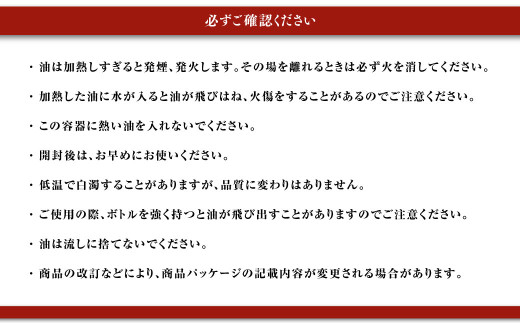 必ずご確認ください

・油は加熱しすぎると発煙、発火します。その場を離れるときは必ず火を消してください。

・加熱した油に水が入ると油が飛びはね、火傷をすることがあるのでご注意ください。

・この容器に熱い油を入れないでください。

・開封後は、お早めにお使いください。

・低温で白濁することがありますが、品質に変わりはありません。

・ご使用の際、ボトルを強く持つと油が飛び出すことがありますのでご注意ください。

・油は流しに捨てないでください。

・商品の改訂などにより、商品パッケージの記載内容が変更される場合があります。